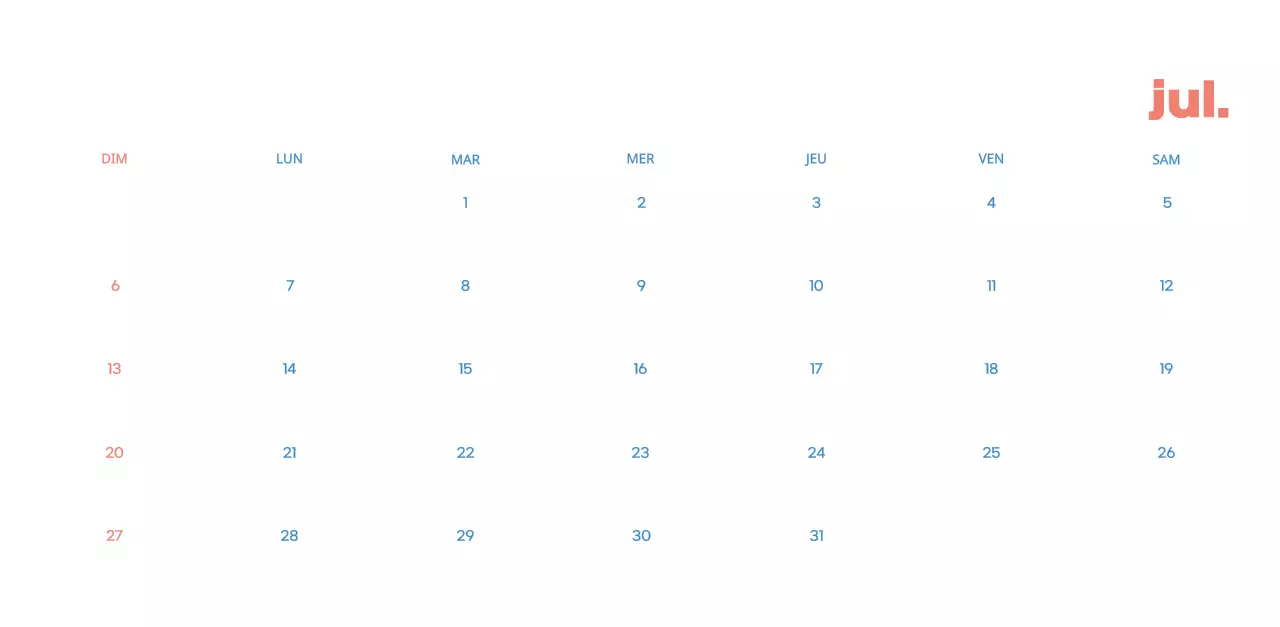 jul.

| DIM | LUN | MAR | MER | JEU | VEN | SAM |
|---|---|---|---|---|---|---|
| | | 1 | 2 | 3 | 4 | 5 |
| 6 | 7 | 8 | 9 | 10 | 11 | 12 |
| 13 | 14 | 15 | 16 | 17 | 18 | 19 |
| 20 | 21 | 22 | 23 | 24 | 25 | 26 |
| 27 | 28 | 29 | 30 | 31 | | |